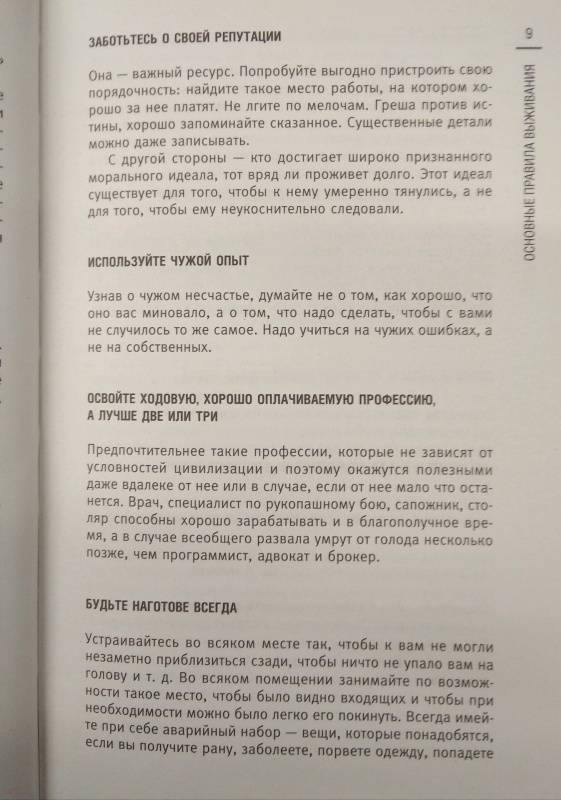 9

ОСНОВНЫЕ ПРАВИЛА ВЫЖИВАНИЯ

ЗАБОТЬТЕСЬ О СВОЕЙ РЕПУТАЦИИ

Она — важный ресурс. Попробуйте выгодно пристроить свою порядочность: найдите такое место работы, на котором хорошо за нее платят. Не лгите по мелочам. Греша против истины, хорошо запоминайте сказанное. Существенные детали можно даже записывать.

С другой стороны — кто достигает широко признанного морального идеала, тот вряд ли проживет долго. Этот идеал существует для того, чтобы к нему умеренно тянулись, а не для того, чтобы ему неукоснительно следовали.

ИСПОЛЬЗУЙТЕ ЧУЖОЙ ОПЫТ

Узнав о чужом несчастье, думайте не о том, как хорошо, что оно вас миновало, а о том, что надо сделать, чтобы с вами не случилось то же самое. Надо учиться на чужих ошибках, а не на собственных.

ОСВОЙТЕ ХОДОВУЮ, ХОРОШО ОПЛАЧИВАЕМУЮ ПРОФЕССИЮ, А ЛУЧШЕ ДВЕ ИЛИ ТРИ

Предпочтительнее такие профессии, которые не зависят от условностей цивилизации и поэтому окажутся полезными даже вдалеке от нее или в случае, если от нее мало что останется. Врач, специалист по рукопашному бою, сапожник, столяр способны хорошо зарабатывать и в благополучное время, а в случае всеобщего развала умрут от голода несколько позже, чем программист, адвокат и брокер.

БУДЬТЕ НАГОТОВЕ ВСЕГДА

Устраивайтесь во всяком месте так, чтобы к вам не могли незаметно приблизиться сзади, чтобы ничто не упало вам на голову и т. д. Во всяком помещении занимайте по возможности такое место, чтобы было видно входящих и чтобы при необходимости можно было легко его покинуть. Всегда имейте при себе аварийный набор — вещи, которые понадобятся, если вы получите рану, заболеете, порвете одежду, попадете